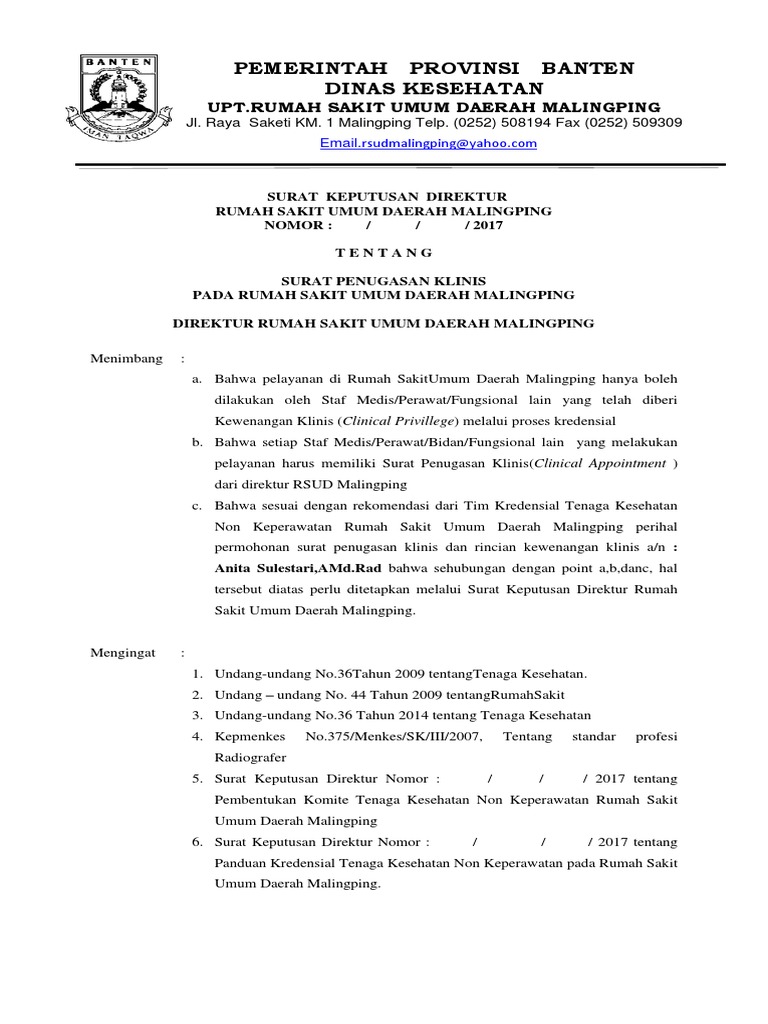 BANTEN

IMAN TAQWA

PEMERINTAH PROVINSI BANTEN
DINAS KESEHATAN
UPT.RUMAH SAKIT UMUM DAERAH MALINGPING
Jl. Raya Saketi KM. 1 Malingping Telp. (0252) 508194 Fax (0252) 509309
Email.rsudmalingping@yahoo.com

SURAT KEPUTUSAN DIREKTUR
RUMAH SAKIT UMUM DAERAH MALINGPING
NOMOR : / / / 2017

T E N T A N G

SURAT PENUGASAN KLINIS
PADA RUMAH SAKIT UMUM DAERAH MALINGPING

DIREKTUR RUMAH SAKIT UMUM DAERAH MALINGPING

Menimbang :

a. Bahwa pelayanan di Rumah SakitUmum Daerah Malingping hanya boleh dilakukan oleh Staf Medis/Perawat/Fungsional lain yang telah diberi Kewenangan Klinis (Clinical Privillege) melalui proses kredensial
b. Bahwa setiap Staf Medis/Perawat/Bidan/Fungsional lain yang melakukan pelayanan harus memiliki Surat Penugasan Klinis(Clinical Appointment ) dari direktur RSUD Malingping
c. Bahwa sesuai dengan rekomendasi dari Tim Kredensial Tenaga Kesehatan Non Keperawatan Rumah Sakit Umum Daerah Malingping perihal permohonan surat penugasan klinis dan rincian kewenangan klinis a/n : Anita Sulestari,AMd.Rad bahwa sehubungan dengan point a,b,danc, hal tersebut diatas perlu ditetapkan melalui Surat Keputusan Direktur Rumah Sakit Umum Daerah Malingping.

Mengingat :

1. Undang-undang No.36Tahun 2009 tentangTenaga Kesehatan.
2. Undang – undang No. 44 Tahun 2009 tentangRumahSakit
3. Undang-undang No.36 Tahun 2014 tentang Tenaga Kesehatan
4. Kepmenkes No.375/Menkes/SK/III/2007, Tentang standar profesi Radiografer
5. Surat Keputusan Direktur Nomor : / / / 2017 tentang Pembentukan Komite Tenaga Kesehatan Non Keperawatan Rumah Sakit Umum Daerah Malingping
6. Surat Keputusan Direktur Nomor : / / / 2017 tentang Panduan Kredensial Tenaga Kesehatan Non Keperawatan pada Rumah Sakit Umum Daerah Malingping.